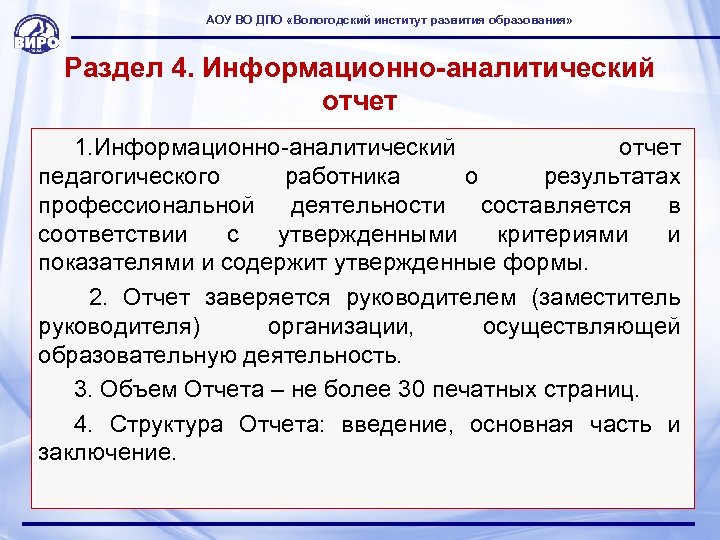 ВИРО

АОУ ВО ДПО «Вологодский институт развития образования»

Раздел 4. Информационно-аналитический отчет

1.Информационно-аналитический отчет педагогического работника о результатах профессиональной деятельности составляется в соответствии с утвержденными критериями и показателями и содержит утвержденные формы.

2. Отчет заверяется руководителем (заместитель руководителя) организации, осуществляющей образовательную деятельность.

3. Объем Отчета – не более 30 печатных страниц.

4. Структура Отчета: введение, основная часть и заключение.